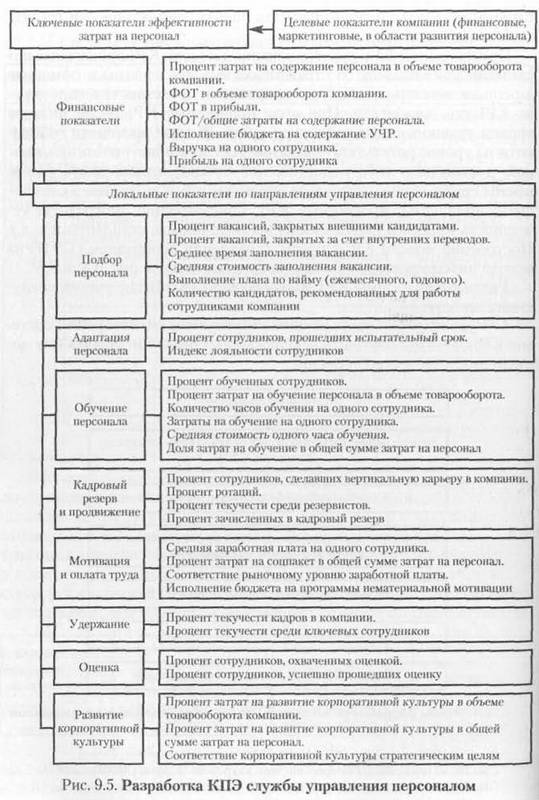 Ключевые показатели эффективности затрат на персонал

Целевые показатели компании (финансовые, маркетинговые, в области развития персонала)

Финансовые показатели

Процент затрат на содержание персонала в объеме товарооборота компании.
ФОТ в объеме товарооборота компании.
ФОТ в прибыли.
ФОТ/общие затраты на содержание персонала.
Исполнение бюджета на содержание УЧР.
Выручка на одного сотрудника.
Прибыль на одного сотрудника

Локальные показатели по направлениям управления персоналом

Подбор персонала

Процент вакансий, закрытых внешними кандидатами.
Процент вакансий, закрытых за счет внутренних переводов.
Среднее время заполнения вакансии.
Средняя стоимость заполнения вакансии.
Выполнение плана по найму (ежемесячного, годового).
Количество кандидатов, рекомендованных для работы сотрудниками компании

Адаптация персонала

Процент сотрудников, прошедших испытательный срок.
Индекс лояльности сотрудников

Обучение персонала

Процент обученных сотрудников.
Процент затрат на обучение персонала в объеме товарооборота.
Количество часов обучения на одного сотрудника.
Затраты на обучение на одного сотрудника.
Средняя стоимость одного часа обучения.
Доля затрат на обучение в общей сумме затрат на персонал

Кадровый резерв и продвижение

Процент сотрудников, сделавших вертикальную карьеру в компании.
Процент ротаций.
Процент текучести среди резервистов.
Процент зачисленных в кадровый резерв

Мотивация и оплата труда

Средняя заработная плата на одного сотрудника.
Процент затрат на соцпакет в общей сумме затрат на персонал.
Соответствие рыночному уровню заработной платы.
Исполнение бюджета на программы нематериальной мотивации

Удержание

Процент текучести кадров в компании.
Процент текучести среди ключевых сотрудников

Оценка

Процент сотрудников, охваченных оценкой.
Процент сотрудников, успешно прошедших оценку

Развитие корпоративной культуры

Процент затрат на развитие корпоративной культуры в объеме товарооборота компании.
Процент затрат на развитие корпоративной культуры в общей сумме затрат на персонал.
Соответствие корпоративной культуры стратегическим целям

Рис. 9.5. Разработка КПЭ службы управления персоналом